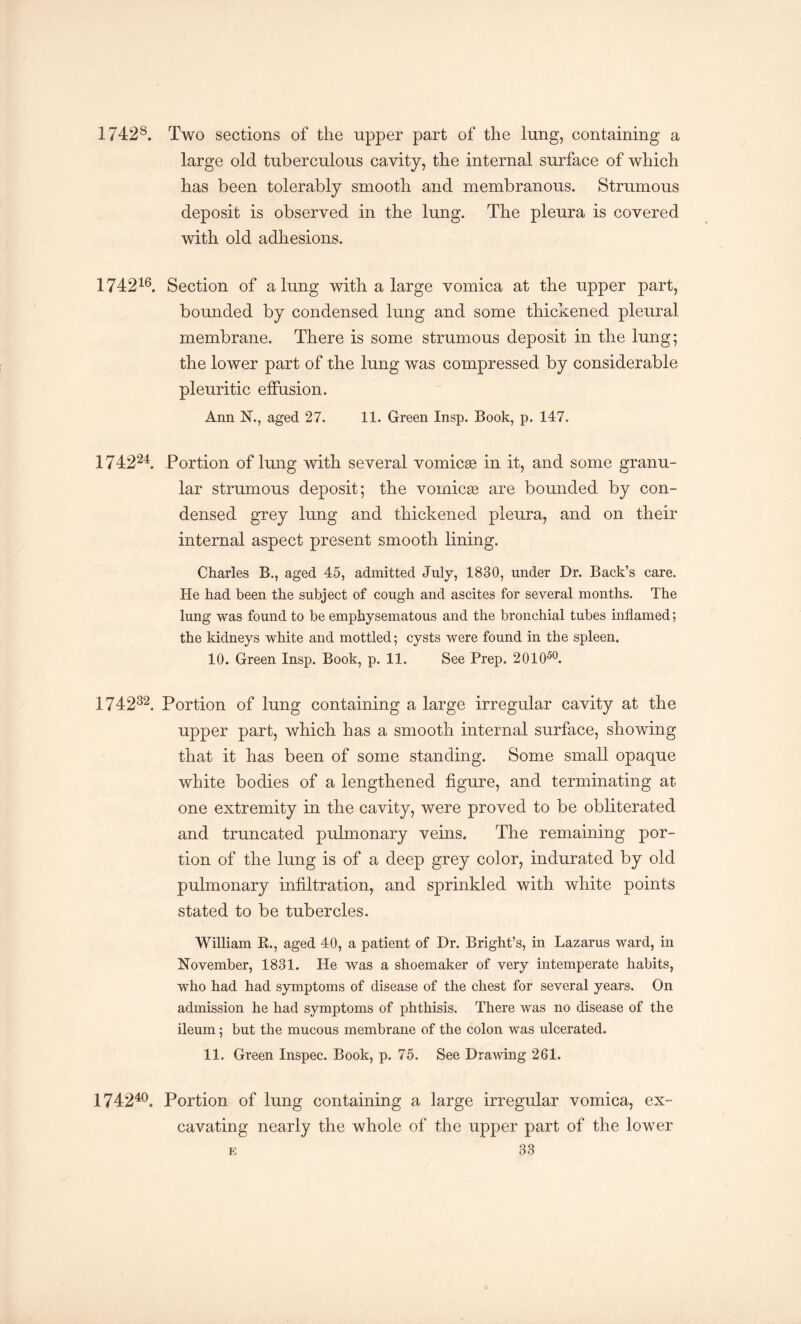 $1742^{8}$. Two sections of the upper part of the lung, containing a large old tuberculous cavity, the internal surface of which has been tolerably smooth and membranous. Strumous deposit is observed in the lung. The pleura is covered with old adhesions.

$1742^{16}$. Section of a lung with a large vomica at the upper part, bounded by condensed lung and some thickened pleural membrane. There is some strumous deposit in the lung; the lower part of the lung was compressed by considerable pleuritic effusion.

Ann N., aged 27. 11. Green Insp. Book, p. 147.

$1742^{24}$. Portion of lung with several vomicæ in it, and some granular strumous deposit; the vomicæ are bounded by condensed grey lung and thickened pleura, and on their internal aspect present smooth lining.

Charles B., aged 45, admitted July, 1830, under Dr. Back's care. He had been the subject of cough and ascites for several months. The lung was found to be emphysematous and the bronchial tubes inflamed; the kidneys white and mottled; cysts were found in the spleen. 10. Green Insp. Book, p. 11. See Prep. $2010^{50}$.

$1742^{32}$. Portion of lung containing a large irregular cavity at the upper part, which has a smooth internal surface, showing that it has been of some standing. Some small opaque white bodies of a lengthened figure, and terminating at one extremity in the cavity, were proved to be obliterated and truncated pulmonary veins. The remaining portion of the lung is of a deep grey color, indurated by old pulmonary infiltration, and sprinkled with white points stated to be tubercles.

William R., aged 40, a patient of Dr. Bright's, in Lazarus ward, in November, 1831. He was a shoemaker of very intemperate habits, who had had symptoms of disease of the chest for several years. On admission he had symptoms of phthisis. There was no disease of the ileum; but the mucous membrane of the colon was ulcerated. 11. Green Inspec. Book, p. 75. See Drawing 261.

$1742^{40}$. Portion of lung containing a large irregular vomica, excavating nearly the whole of the upper part of the lower

E 33